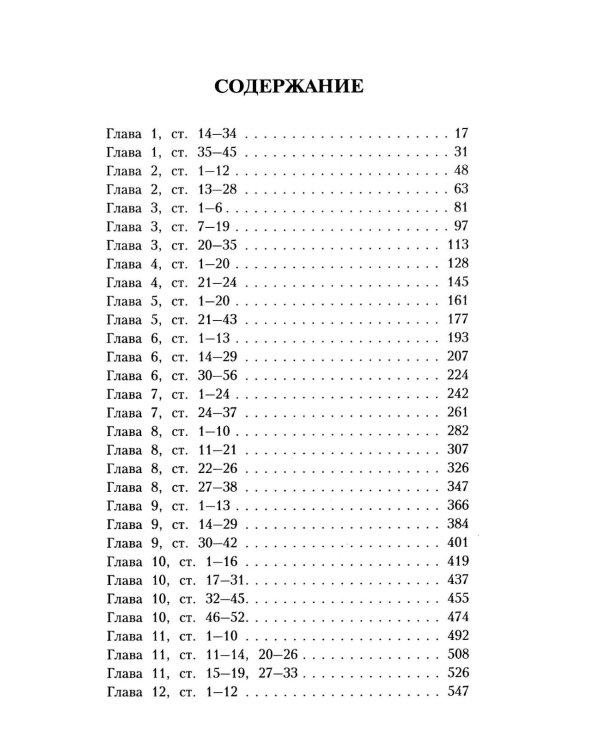 СОДЕРЖАНИЕ

Глава 1, ст. 14–34 17
Глава 1, ст. 35–45 31
Глава 2, ст. 1–12 48
Глава 2, ст. 13–28 63
Глава 3, ст. 1–6 81
Глава 3, ст. 7–19 97
Глава 3, ст. 20–35 113
Глава 4, ст. 1–20 128
Глава 4, ст. 21–24 145
Глава 5, ст. 1–20 161
Глава 5, ст. 21–43 177
Глава 6, ст. 1–13 193
Глава 6, ст. 14–29 207
Глава 6, ст. 30–56 224
Глава 7, ст. 1–24 242
Глава 7, ст. 24–37 261
Глава 8, ст. 1–10 282
Глава 8, ст. 11–21 307
Глава 8, ст. 22–26 326
Глава 8, ст. 27–38 347
Глава 9, ст. 1–13 366
Глава 9, ст. 14–29 384
Глава 9, ст. 30–42 401
Глава 10, ст. 1–16 419
Глава 10, ст. 17–31 437
Глава 10, ст. 32–45 455
Глава 10, ст. 46–52 474
Глава 11, ст. 1–10 492
Глава 11, ст. 11–14, 20–26 508
Глава 11, ст. 15–19, 27–33 526
Глава 12, ст. 1–12 547